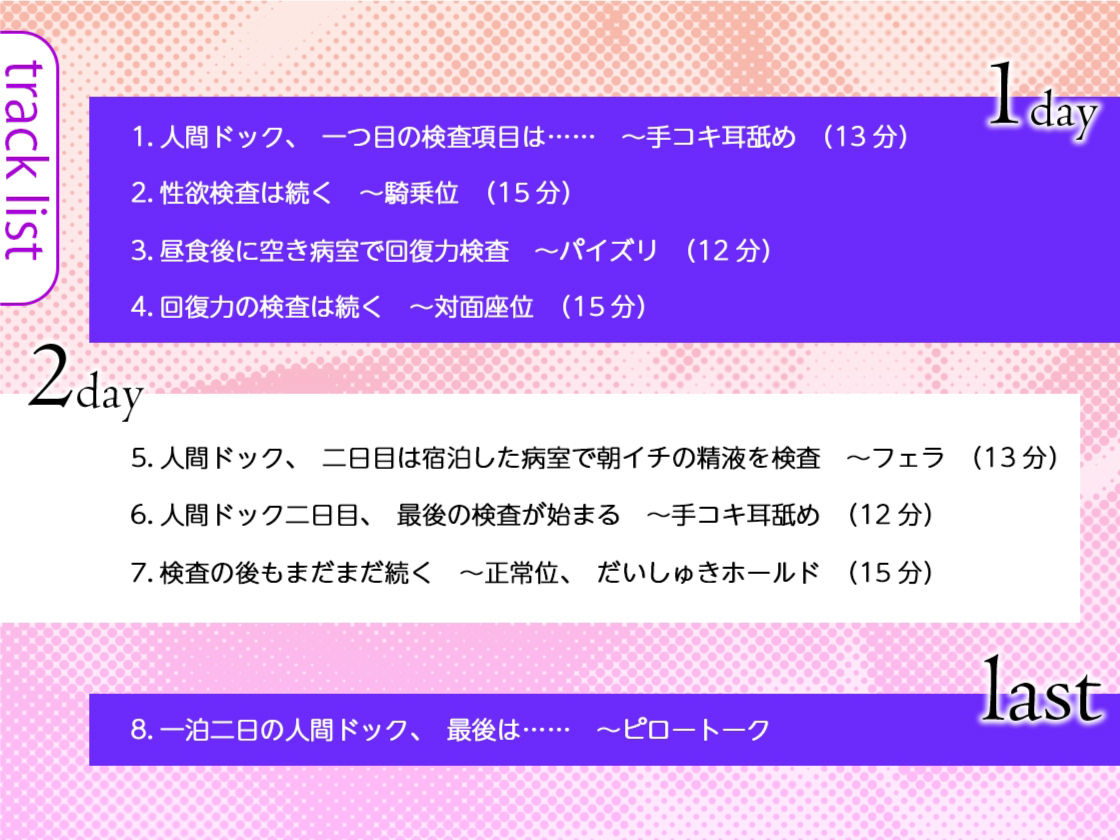 track list

1day

1. 人間ドック、 一つ目の検査項目は…… ～手コキ耳舐め （13 分）

2. 性欲検査は続く ～騎乗位 （15 分）

3. 昼食後に空き病室で回復力検査 ～パイズリ （12 分）

4. 回復力の検査は続く ～対面座位 （15 分）

2day

5. 人間ドック、 二日目は宿泊した病室で朝イチの精液を検査 ～フェラ （13 分）

6. 人間ドック二日目、 最後の検査が始まる ～手コキ耳舐め （12 分）

7. 検査の後もまだまだ続く ～正常位、 だいしゅきホールド （15 分）

last

8. 一泊二日の人間ドック、 最後は…… ～ピロートーク